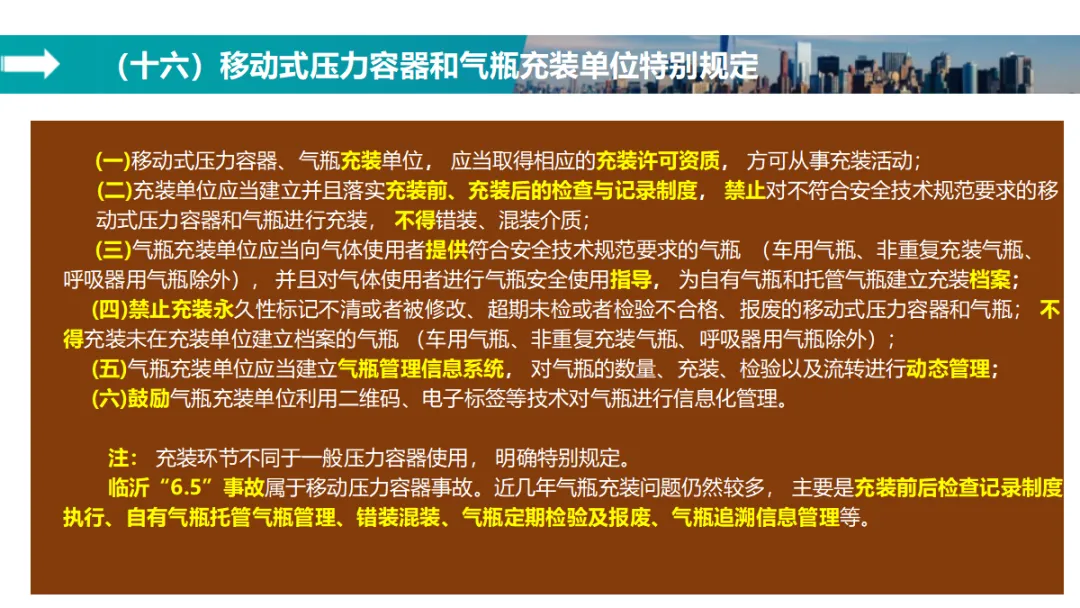 （十六）移动式压力容器和气瓶充装单位特别规定

(一)移动式压力容器、气瓶充装单位，应当取得相应的充装许可资质，方可从事充装活动；

(二)充装单位应当建立并且落实充装前、充装后的检查与记录制度，禁止对不符合安全技术规范要求的移动式压力容器和气瓶进行充装，不得错装、混装介质；

(三)气瓶充装单位应当向气体使用者提供符合安全技术规范要求的气瓶（车用气瓶、非重复充装气瓶、呼吸器用气瓶除外），并且对气体使用者进行气瓶安全使用指导，为自有气瓶和托管气瓶建立充装档案；

(四)禁止充装永久性标记不清或者被修改、超期未检或者检验不合格、报废的移动式压力容器和气瓶；不得充装未在充装单位建立档案的气瓶（车用气瓶、非重复充装气瓶、呼吸器用气瓶除外）；

(五)气瓶充装单位应当建立气瓶管理信息系统，对气瓶的数量、充装、检验以及流转进行动态管理；

(六)鼓励气瓶充装单位利用二维码、电子标签等技术对气瓶进行信息化管理。

注：充装环节不同于一般压力容器使用，明确特别规定。

临沂“6.5”事故属于移动压力容器事故。近几年气瓶充装问题仍然较多，主要是充装前后检查记录制度执行、自有气瓶托管气瓶管理、错装混装、气瓶定期检验及报废、气瓶追溯信息管理等。